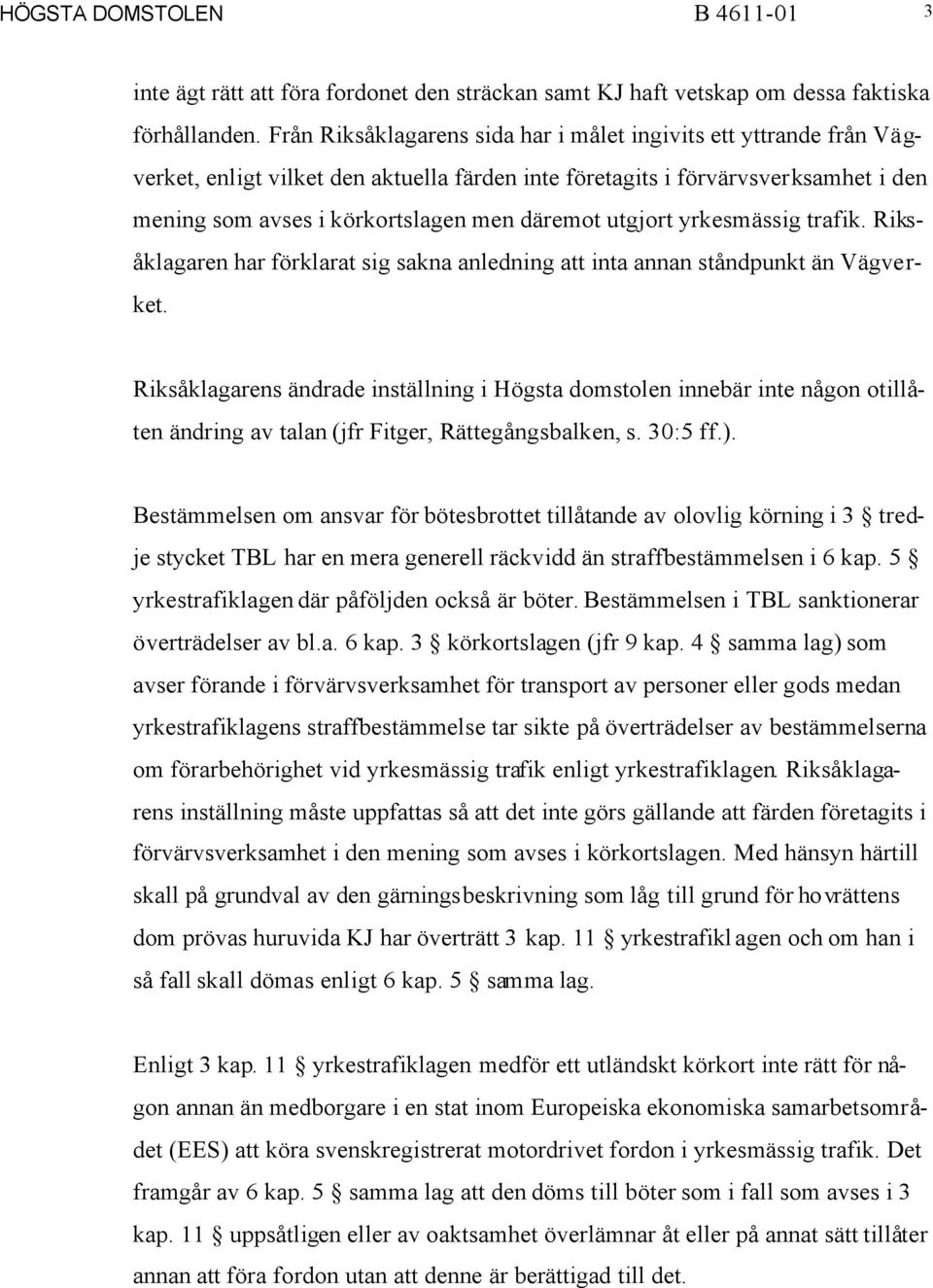 HÖGSTA DOMSTOLEN B 4611-01 3

inte ägt rätt att föra fordonet den sträckan samt KJ haft vetskap om dessa faktiska förhållanden. Från Riksåklagarens sida har i målet ingivits ett yttrande från Vägverket, enligt vilket den aktuella färden inte företagits i förvärvsverksamhet i den mening som avses i körkortslagen men däremot utgjort yrkesmässig trafik. Riksåklagaren har förklarat sig sakna anledning att inta annan ståndpunkt än Vägverket.

Riksåklagarens ändrade inställning i Högsta domstolen innebär inte någon otillåten ändring av talan (jfr Fitger, Rättegångsbalken, s. 30:5 ff.).

Bestämmelsen om ansvar för bötesbrottet tillåtande av olovlig körning i 3 § tredje stycket TBL har en mera generell räckvidd än straffbestämmelsen i 6 kap. 5 § yrkestrafiklagen där påföljden också är böter. Bestämmelsen i TBL sanktionerar överträdelser av bl.a. 6 kap. 3 § körkortslagen (jfr 9 kap. 4 § samma lag) som avser förande i förvärvsverksamhet för transport av personer eller gods medan yrkestrafiklagens straffbestämmelse tar sikte på överträdelser av bestämmelserna om förarbehörighet vid yrkesmässig trafik enligt yrkestrafiklagen. Riksåklagarens inställning måste uppfattas så att det inte görs gällande att färden företagits i förvärvsverksamhet i den mening som avses i körkortslagen. Med hänsyn härtill skall på grundval av den gärningsbeskrivning som låg till grund för hovrättens dom prövas huruvida KJ har överträtt 3 kap. 11 § yrkestrafiklagen och om han i så fall skall dömas enligt 6 kap. 5 § samma lag.

Enligt 3 kap. 11 § yrkestrafiklagen medför ett utländskt körkort inte rätt för någon annan än medborgare i en stat inom Europeiska ekonomiska samarbetsområdet (EES) att köra svenskregistrerat motordrivet fordon i yrkesmässig trafik. Det framgår av 6 kap. 5 § samma lag att den döms till böter som i fall som avses i 3 kap. 11 § uppsåtligen eller av oaktsamhet överlämnar åt eller på annat sätt tillåter annan att föra fordon utan att denne är berättigad till det.